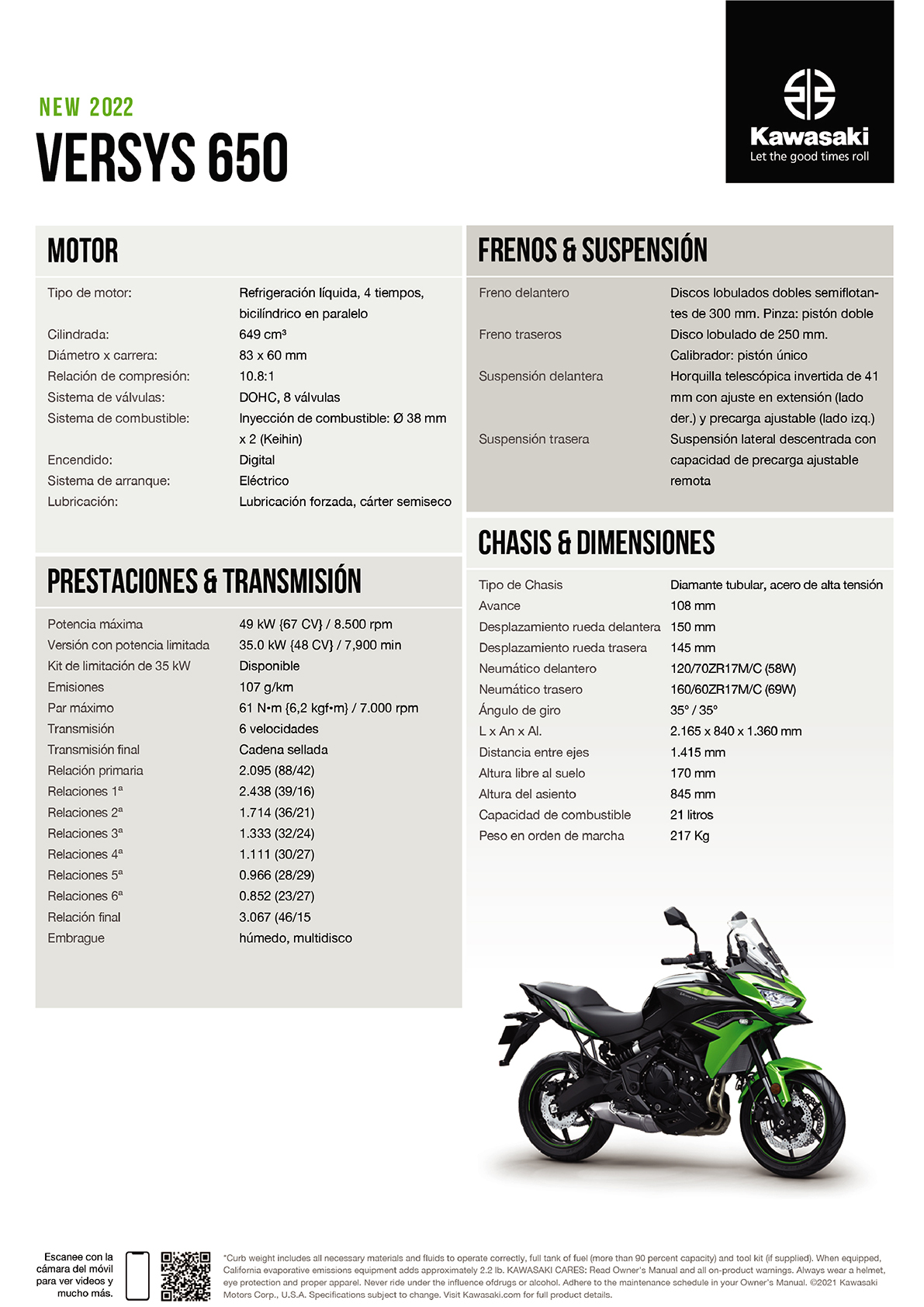 NEW 2022
VERSYS 650

Kawasaki
Let the good times roll

MOTOR

| | |
|---|---|
| Tipo de motor: | Refrigeración líquida, 4 tiempos, bicilíndrico en paralelo |
| Cilindrada: | 649 cm³ |
| Diámetro x carrera: | 83 x 60 mm |
| Relación de compresión: | 10.8:1 |
| Sistema de válvulas: | DOHC, 8 válvulas |
| Sistema de combustible: | Inyección de combustible: Ø 38 mm x 2 (Keihin) |
| Encendido: | Digital |
| Sistema de arranque: | Eléctrico |
| Lubricación: | Lubricación forzada, cárter semiseco |

PRESTACIONES & TRANSMISIÓN

| | |
|---|---|
| Potencia máxima | 49 kW {67 CV} / 8.500 rpm |
| Versión con potencia limitada | 35.0 kW {48 CV} / 7,900 min |
| Kit de limitación de 35 kW | Disponible |
| Emisiones | 107 g/km |
| Par máximo | 61 N•m {6,2 kgf•m} / 7.000 rpm |
| Transmisión | 6 velocidades |
| Transmisión final | Cadena sellada |
| Relación primaria | 2.095 (88/42) |
| Relaciones 1ª | 2.438 (39/16) |
| Relaciones 2ª | 1.714 (36/21) |
| Relaciones 3ª | 1.333 (32/24) |
| Relaciones 4ª | 1.111 (30/27) |
| Relaciones 5ª | 0.966 (28/29) |
| Relaciones 6ª | 0.852 (23/27) |
| Relación final | 3.067 (46/15 |
| Embrague | húmedo, multidisco |

FRENOS & SUSPENSIÓN

| | |
|---|---|
| Freno delantero | Discos lobulados dobles semiflotantes de 300 mm. Pinza: pistón doble |
| Freno traseros | Disco lobulado de 250 mm. Calibrador: pistón único |
| Suspensión delantera | Horquilla telescópica invertida de 41 mm con ajuste en extensión (lado der.) y precarga ajustable (lado izq.) |
| Suspensión trasera | Suspensión lateral descentrada con capacidad de precarga ajustable remota |

CHASIS & DIMENSIONES

| | |
|---|---|
| Tipo de Chasis | Diamante tubular, acero de alta tensión |
| Avance | 108 mm |
| Desplazamiento rueda delantera | 150 mm |
| Desplazamiento rueda trasera | 145 mm |
| Neumático delantero | 120/70ZR17M/C (58W) |
| Neumático trasero | 160/60ZR17M/C (69W) |
| Ángulo de giro | 35° / 35° |
| L x An x Al. | 2.165 x 840 x 1.360 mm |
| Distancia entre ejes | 1.415 mm |
| Altura libre al suelo | 170 mm |
| Altura del asiento | 845 mm |
| Capacidad de combustible | 21 litros |
| Peso en orden de marcha | 217 Kg |

Escanee con la cámara del móvil para ver videos y mucho más.

*Curb weight includes all necessary materials and fluids to operate correctly, full tank of fuel (more than 90 percent capacity) and tool kit (if supplied). When equipped, California evaporative emissions equipment adds approximately 2.2 lb. KAWASAKI CARES: Read Owner's Manual and all on-product warnings. Always wear a helmet, eye protection and proper apparel. Never ride under the influence ofdrugs or alcohol. Adhere to the maintenance schedule in your Owner's Manual. ©2021 Kawasaki Motors Corp., U.S.A. Specifications subject to change. Visit Kawasaki.com for full product details.